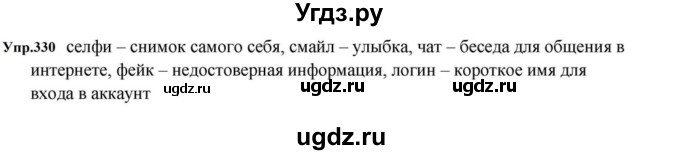 Угдз.ру

Упр.330 селфи – снимок самого себя, смайл – улыбка, чат – беседа для общения в интернете, фейк – недостоверная информация, логин – короткое имя для входа в аккаунт ugdz.ru ugdz.ru ugdz.ru

ugdz.ru